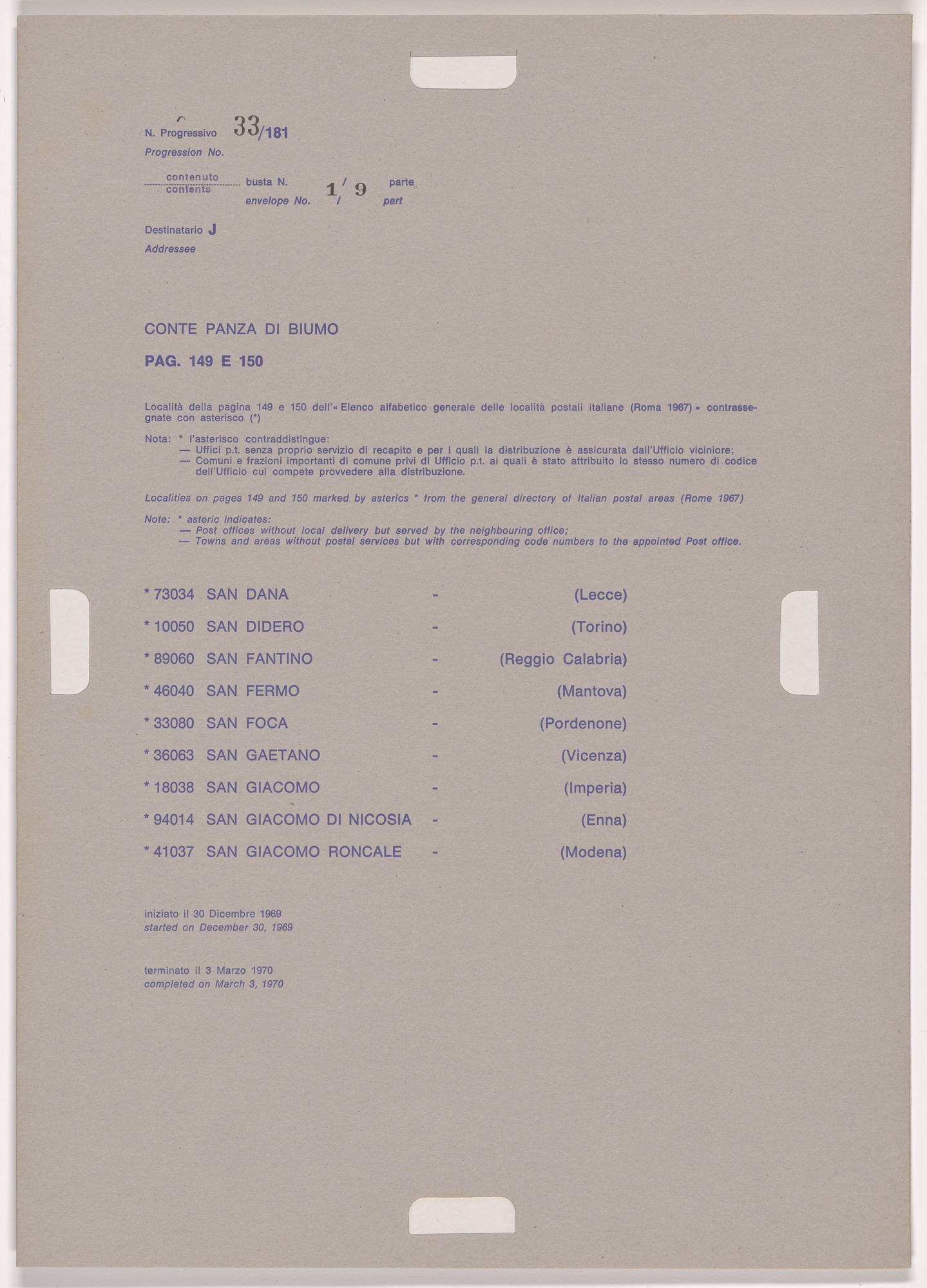 N. Progressivo 33/181
Progression No.

contenuto
contents busta N. 1/9 parte
envelope No. / part

Destinatario J
Addressee

CONTE PANZA DI BIUMO

PAG. 149 E 150

Località della pagina 149 e 150 dell'« Elenco alfabetico generale delle località postali italiane (Roma 1967) » contrassegnate con asterisco (*)

Nota: * l'asterisco contraddistingue:
— Uffici p.t. senza proprio servizio di recapito e per i quali la distribuzione è assicurata dall'Ufficio viciniore;
— Comuni e frazioni importanti di comune privi di Ufficio p.t. ai quali è stato attribuito lo stesso numero di codice dell'Ufficio cui compete provvedere alla distribuzione.

Localities on pages 149 and 150 marked by asterics * from the general directory of Italian postal areas (Rome 1967)

Note: * asteric indicates:
— Post offices without local delivery but served by the neighbouring office;
— Towns and areas without postal services but with corresponding code numbers to the appointed Post office.

* 73034 SAN DANA - (Lecce)
* 10050 SAN DIDERO - (Torino)
* 89060 SAN FANTINO - (Reggio Calabria)
* 46040 SAN FERMO - (Mantova)
* 33080 SAN FOCA - (Pordenone)
* 36063 SAN GAETANO - (Vicenza)
* 18038 SAN GIACOMO - (Imperia)
* 94014 SAN GIACOMO DI NICOSIA - (Enna)
* 41037 SAN GIACOMO RONCALE - (Modena)

iniziato il 30 Dicembre 1969
started on December 30, 1969

terminato il 3 Marzo 1970
completed on March 3, 1970